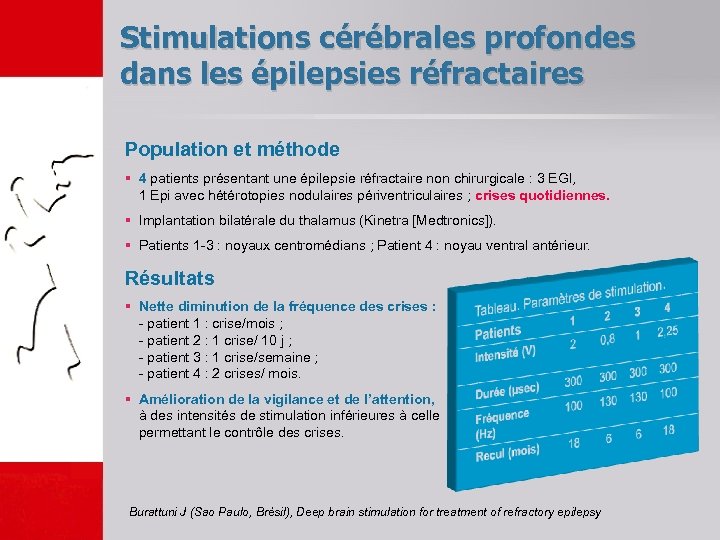 Stimulations cérébrales profondes dans les épilepsies réfractaires

Population et méthode

▪ 4 patients présentant une épilepsie réfractaire non chirurgicale : 3 EGI, 1 Epi avec hétérotopies nodulaires périventriculaires ; crises quotidiennes.

▪ Implantation bilatérale du thalamus (Kinetra [Medtronics]).

▪ Patients 1-3 : noyaux centromédians ; Patient 4 : noyau ventral antérieur.

Résultats

▪ Nette diminution de la fréquence des crises :
- patient 1 : crise/mois ;
- patient 2 : 1 crise/ 10 j ;
- patient 3 : 1 crise/semaine ;
- patient 4 : 2 crises/ mois.

▪ Amélioration de la vigilance et de l'attention, à des intensités de stimulation inférieures à celle permettant le contrôle des crises.

Tableau. Paramètres de stimulation.

| Patients | 1 | 2 | 3 | 4 |
|---|---|---|---|---|
| Intensité (V) | 2 | 0,8 | 1 | 2,25 |
| Durée (µsec) | 300 | 300 | 300 | 300 |
| Fréquence (Hz) | 100 | 130 | 130 | 100 |
| Recul (mois) | 18 | 6 | 6 | 18 |

Burattuni J (Sao Paulo, Brésil), Deep brain stimulation for treatment of refractory epilepsy